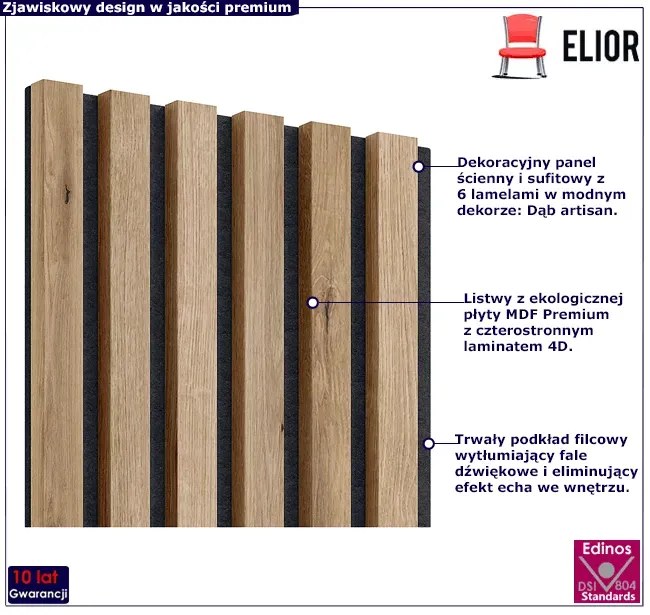 Zjawiskowy design w jakości premium

ELIOR

Dekoracyjny panel ścienny i sufitowy z 6 lamelami w modnym dekorze: Dąb artisan.

Listwy z ekologicznej płyty MDF Premium z czterostronnym laminatem 4D.

Trwały podkład filcowy wytłumiający fale dźwiękowe i eliminujący efekt echa we wnętrzu.

10 lat Gwarancji

Edinos DSI 804 Standards